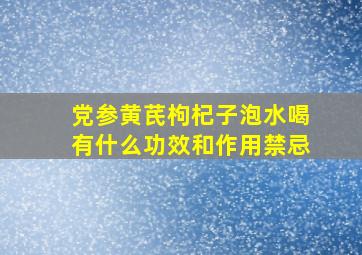 党参黄芪枸杞子泡水喝有什么功效和作用禁忌